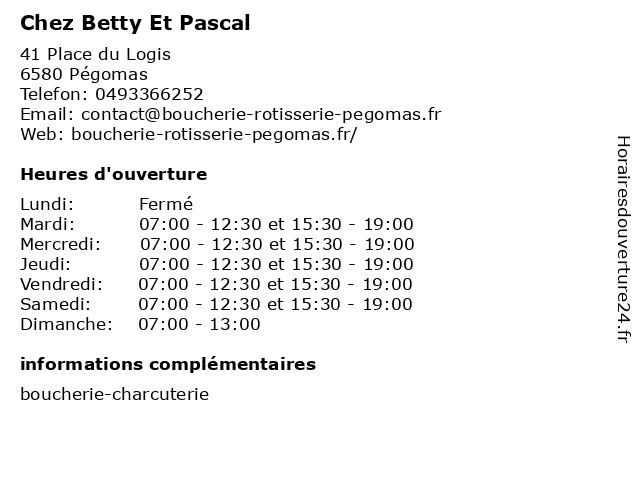 Chez Betty Et Pascal

41 Place du Logis
6580 Pégomas
Telefon: 0493366252
Email: contact@boucherie-rotisserie-pegomas.fr
Web: boucherie-rotisserie-pegomas.fr/

Heures d'ouverture

| Lundi: | Fermé |
|---|---|
| Mardi: | 07:00 - 12:30 et 15:30 - 19:00 |
| Mercredi: | 07:00 - 12:30 et 15:30 - 19:00 |
| Jeudi: | 07:00 - 12:30 et 15:30 - 19:00 |
| Vendredi: | 07:00 - 12:30 et 15:30 - 19:00 |
| Samedi: | 07:00 - 12:30 et 15:30 - 19:00 |
| Dimanche: | 07:00 - 13:00 |

informations complémentaires

boucherie-charcuterie

Horairesdouverture24.fr